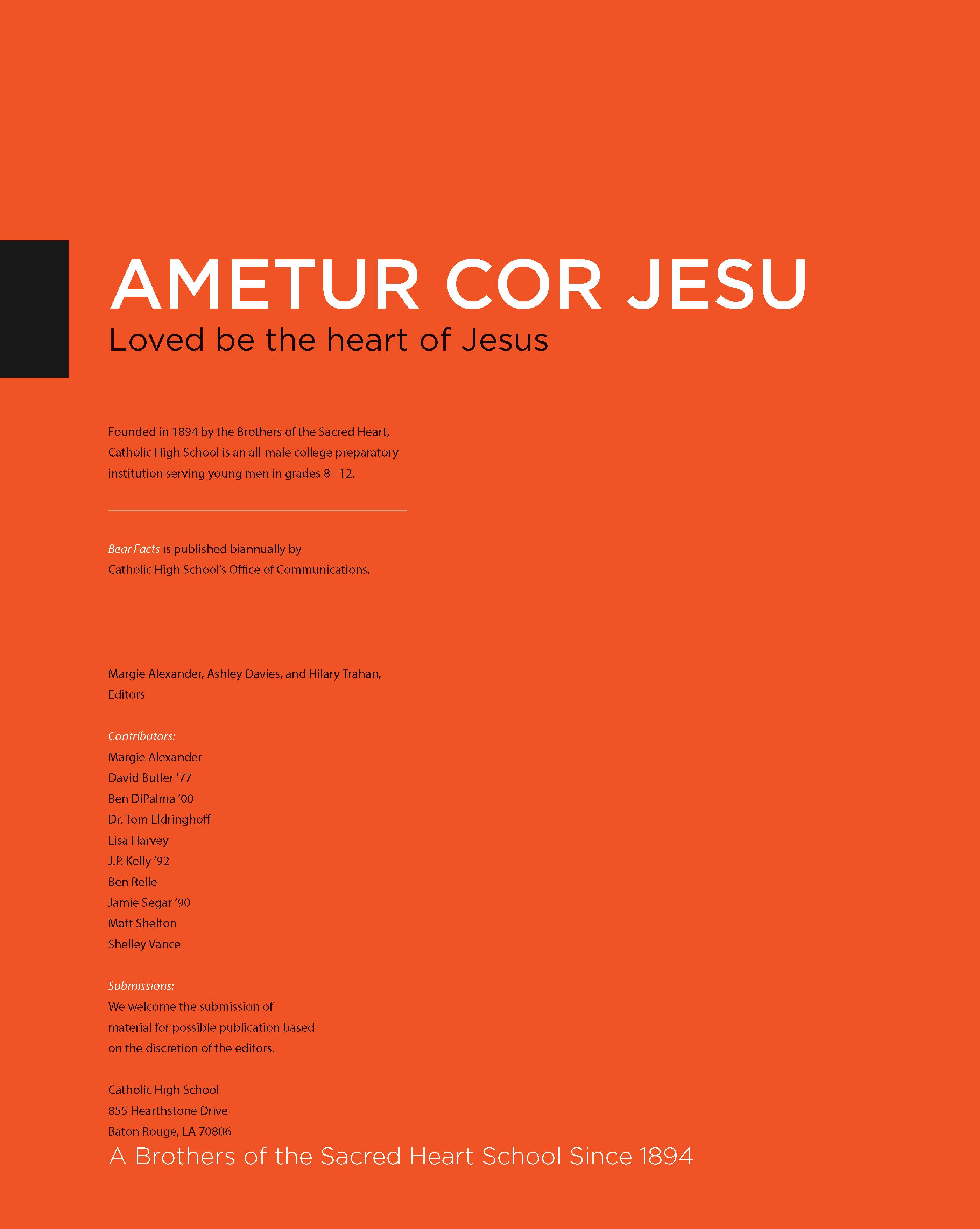 AMETUR COR JESU
Loved be the heart of Jesus

Founded in 1894 by the Brothers of the Sacred Heart, Catholic High School is an all-male college preparatory institution serving young men in grades 8 - 12.

Bear Facts is published biannually by Catholic High School's Office of Communications.

Margie Alexander, Ashley Davies, and Hilary Trahan, Editors

Contributors:
Margie Alexander
David Butler '77
Ben DiPalma '00
Dr. Tom Eldringhoff
Lisa Harvey
J.P. Kelly '92
Ben Relle
Jamie Segar '90
Matt Shelton
Shelley Vance

Submissions:
We welcome the submission of material for possible publication based on the discretion of the editors.

Catholic High School
855 Hearthstone Drive
Baton Rouge, LA 70806

A Brothers of the Sacred Heart School Since 1894